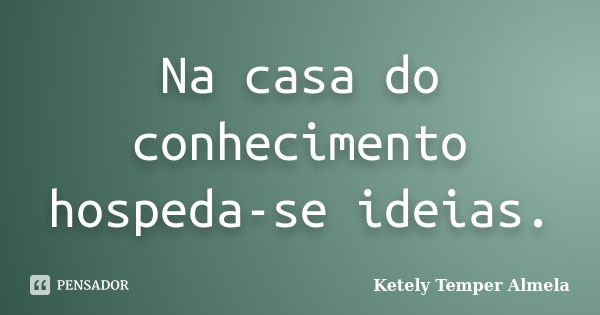 Na casa do conhecimento hospeda-se ideias.

PENSADOR

Ketely Temper Almela